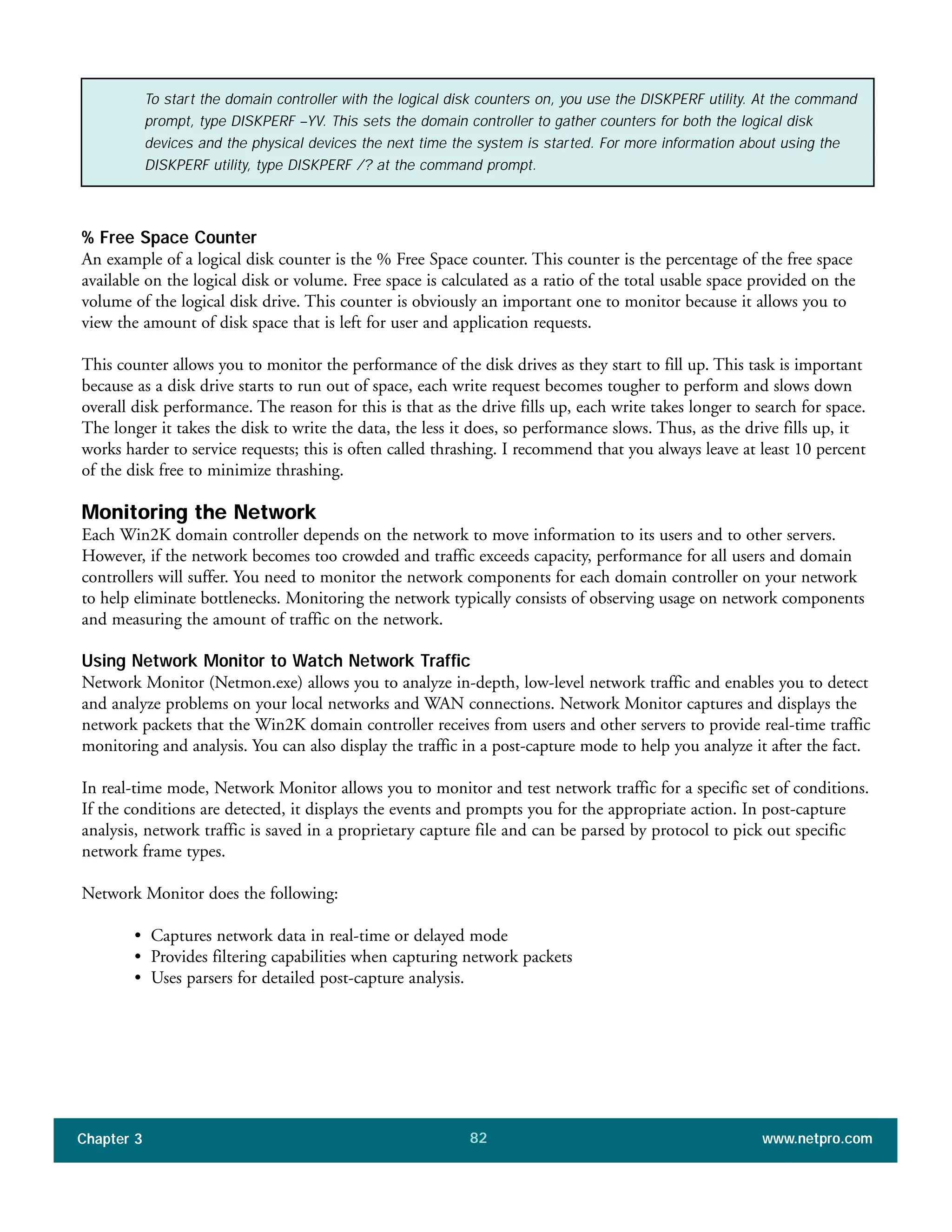 To start the domain controller with the logical disk counters on, you use the DISKPERF utility. At the command prompt, type DISKPERF –YV. This sets the domain controller to gather counters for both the logical disk devices and the physical devices the next time the system is started. For more information about using the DISKPERF utility, type DISKPERF /? at the command prompt.

% Free Space Counter
An example of a logical disk counter is the % Free Space counter. This counter is the percentage of the free space available on the logical disk or volume. Free space is calculated as a ratio of the total usable space provided on the volume of the logical disk drive. This counter is obviously an important one to monitor because it allows you to view the amount of disk space that is left for user and application requests.

This counter allows you to monitor the performance of the disk drives as they start to fill up. This task is important because as a disk drive starts to run out of space, each write request becomes tougher to perform and slows down overall disk performance. The reason for this is that as the drive fills up, each write takes longer to search for space. The longer it takes the disk to write the data, the less it does, so performance slows. Thus, as the drive fills up, it works harder to service requests; this is often called thrashing. I recommend that you always leave at least 10 percent of the disk free to minimize thrashing.

Monitoring the Network
Each Win2K domain controller depends on the network to move information to its users and to other servers. However, if the network becomes too crowded and traffic exceeds capacity, performance for all users and domain controllers will suffer. You need to monitor the network components for each domain controller on your network to help eliminate bottlenecks. Monitoring the network typically consists of observing usage on network components and measuring the amount of traffic on the network.

Using Network Monitor to Watch Network Traffic
Network Monitor (Netmon.exe) allows you to analyze in-depth, low-level network traffic and enables you to detect and analyze problems on your local networks and WAN connections. Network Monitor captures and displays the network packets that the Win2K domain controller receives from users and other servers to provide real-time traffic monitoring and analysis. You can also display the traffic in a post-capture mode to help you analyze it after the fact.

In real-time mode, Network Monitor allows you to monitor and test network traffic for a specific set of conditions. If the conditions are detected, it displays the events and prompts you for the appropriate action. In post-capture analysis, network traffic is saved in a proprietary capture file and can be parsed by protocol to pick out specific network frame types.

Network Monitor does the following:

• Captures network data in real-time or delayed mode
• Provides filtering capabilities when capturing network packets
• Uses parsers for detailed post-capture analysis.

Chapter 3 82 www.netpro.com